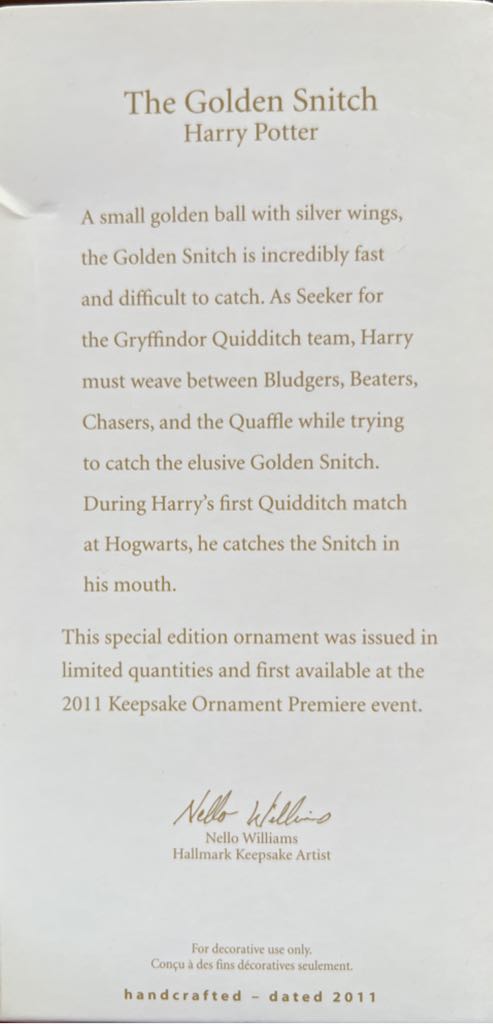 The Golden Snitch
Harry Potter

A small golden ball with silver wings, the Golden Snitch is incredibly fast and difficult to catch. As Seeker for the Gryffindor Quidditch team, Harry must weave between Bludgers, Beaters, Chasers, and the Quaffle while trying to catch the elusive Golden Snitch. During Harry's first Quidditch match at Hogwarts, he catches the Snitch in his mouth.

This special edition ornament was issued in limited quantities and first available at the 2011 Keepsake Ornament Premiere event.

Nello Williams
Nello Williams
Hallmark Keepsake Artist

For decorative use only.
Conçu à des fins décoratives seulement.

handcrafted - dated 2011